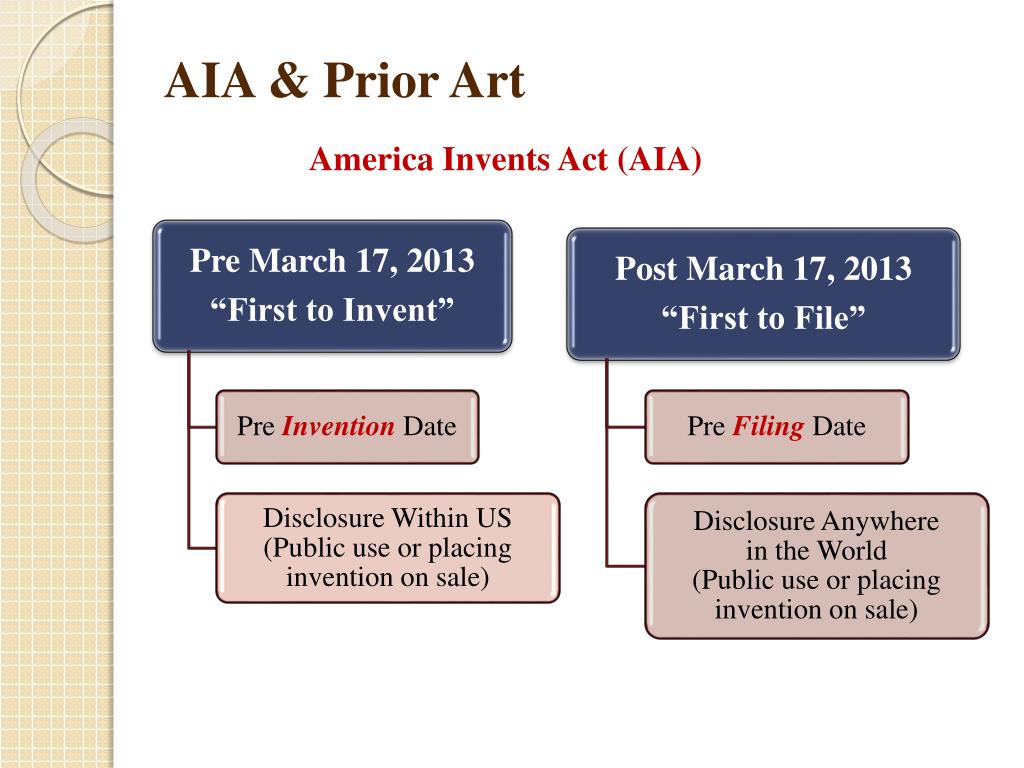 AIA & Prior Art

America Invents Act (AIA)

Pre March 17, 2013
“First to Invent”

Pre Invention Date

Disclosure Within US (Public use or placing invention on sale)

Post March 17, 2013
“First to File”

Pre Filing Date

Disclosure Anywhere in the World (Public use or placing invention on sale)